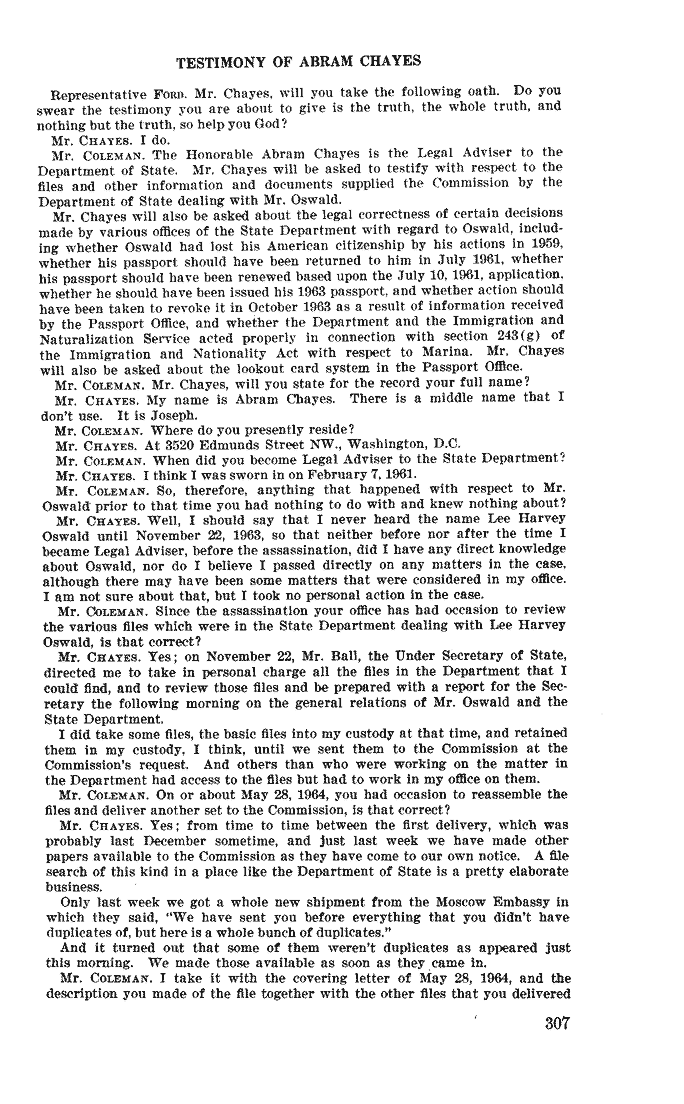 TESTIMONY OF ABRAM CHAYES

Representative FORD. Mr. Chayes, will you take the following oath. Do you swear the testimony you are about to give is the truth, the whole truth, and nothing but the truth, so help you God?

Mr. CHAYES. I do.

Mr. COLEMAN. The Honorable Abram Chayes is the Legal Adviser to the Department of State. Mr. Chayes will be asked to testify with respect to the files and other information and documents supplied the Commission by the Department of State dealing with Mr. Oswald.

Mr. Chayes will also be asked about the legal correctness of certain decisions made by various offices of the State Department with regard to Oswald, including whether Oswald had lost his American citizenship by his actions in 1959, whether his passport should have been returned to him in July 1961, whether his passport should have been renewed based upon the July 10, 1961, application, whether he should have been issued his 1963 passport, and whether action should have been taken to revoke it in October 1963 as a result of information received by the Passport Office, and whether the Department and the Immigration and Naturalization Service acted properly in connection with section 243(g) of the Immigration and Nationality Act with respect to Marina. Mr. Chayes will also be asked about the lookout card system in the Passport Office.

Mr. COLEMAN. Mr. Chayes, will you state for the record your full name?

Mr. CHAYES. My name is Abram Chayes. There is a middle name that I don't use. It is Joseph.

Mr. COLEMAN. Where do you presently reside?

Mr. CHAYES. At 3520 Edmunds Street NW., Washington, D.C.

Mr. COLEMAN. When did you become Legal Adviser to the State Department?

Mr. CHAYES. I think I was sworn in on February 7, 1961.

Mr. COLEMAN. So, therefore, anything that happened with respect to Mr. Oswald prior to that time you had nothing to do with and knew nothing about?

Mr. CHAYES. Well, I should say that I never heard the name Lee Harvey Oswald until November 22, 1963, so that neither before nor after the time I became Legal Adviser, before the assassination, did I have any direct knowledge about Oswald, nor do I believe I passed directly on any matters in the case, although there may have been some matters that were considered in my office. I am not sure about that, but I took no personal action in the case.

Mr. COLEMAN. Since the assassination your office has had occasion to review the various files which were in the State Department dealing with Lee Harvey Oswald, is that correct?

Mr. CHAYES. Yes; on November 22, Mr. Ball, the Under Secretary of State, directed me to take in personal charge all the files in the Department that I could find, and to review those files and be prepared with a report for the Secretary the following morning on the general relations of Mr. Oswald and the State Department.

I did take some files, the basic files into my custody at that time, and retained them in my custody, I think, until we sent them to the Commission at the Commission's request. And others than who were working on the matter in the Department had access to the files but had to work in my office on them.

Mr. COLEMAN. On or about May 28, 1964, you had occasion to reassemble the files and deliver another set to the Commission, is that correct?

Mr. CHAYES. Yes; from time to time between the first delivery, which was probably last December sometime, and just last week we have made other papers available to the Commission as they have come to our own notice. A file search of this kind in a place like the Department of State is a pretty elaborate business.

Only last week we got a whole new shipment from the Moscow Embassy in which they said, "We have sent you before everything that you didn't have duplicates of, but here is a whole bunch of duplicates."

And it turned out that some of them weren't duplicates as appeared just this morning. We made those available as soon as they came in.

Mr. COLEMAN. I take it with the covering letter of May 28, 1964, and the description you made of the file together with the other files that you delivered

307